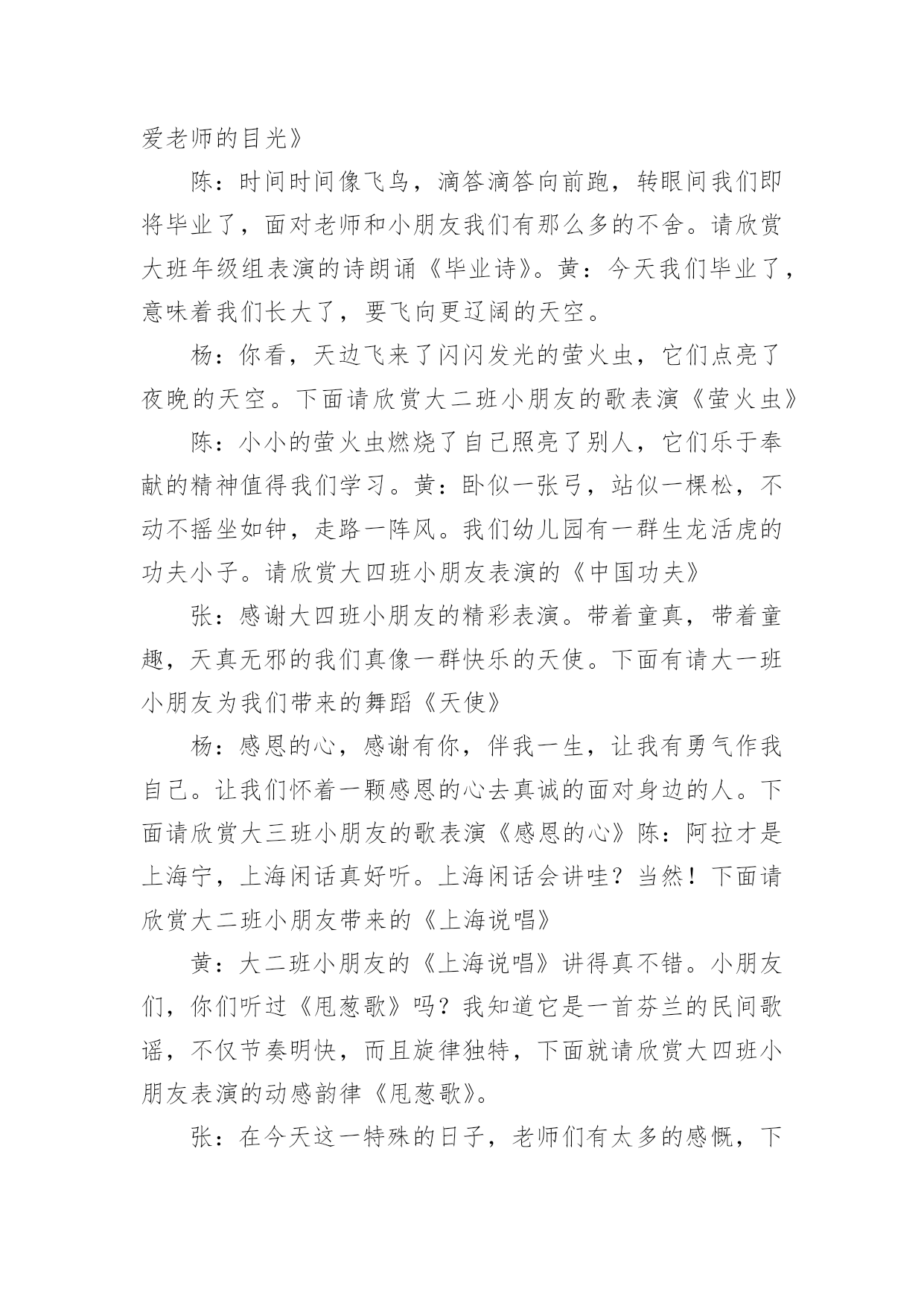 爱老师的目光》

陈：时间时间像飞鸟，滴答滴答向前跑，转眼间我们即将毕业了，面对老师和小朋友我们有那么多的不舍。请欣赏大班年级组表演的诗朗诵《毕业诗》。黄：今天我们毕业了，意味着我们长大了，要飞向更辽阔的天空。

杨：你看，天边飞来了闪闪发光的萤火虫，它们点亮了夜晚的天空。下面请欣赏大二班小朋友的歌表演《萤火虫》

陈：小小的萤火虫燃烧了自己照亮了别人，它们乐于奉献的精神值得我们学习。黄：卧似一张弓，站似一棵松，不动不摇坐如钟，走路一阵风。我们幼儿园有一群生龙活虎的功夫小子。请欣赏大四班小朋友表演的《中国功夫》

张：感谢大四班小朋友的精彩表演。带着童真，带着童趣，天真无邪的我们真像一群快乐的天使。下面有请大一班小朋友为我们带来的舞蹈《天使》

杨：感恩的心，感谢有你，伴我一生，让我有勇气作我自己。让我们怀着一颗感恩的心去真诚的面对身边的人。下面请欣赏大三班小朋友的歌表演《感恩的心》陈：阿拉才是上海宁，上海闲话真好听。上海闲话会讲哇？当然！下面请欣赏大二班小朋友带来的《上海说唱》

黄：大二班小朋友的《上海说唱》讲得真不错。小朋友们，你们听过《甩葱歌》吗？我知道它是一首芬兰的民间歌谣，不仅节奏明快，而且旋律独特，下面就请欣赏大四班小朋友表演的动感韵律《甩葱歌》。

张：在今天这一特殊的日子，老师们有太多的感慨，下